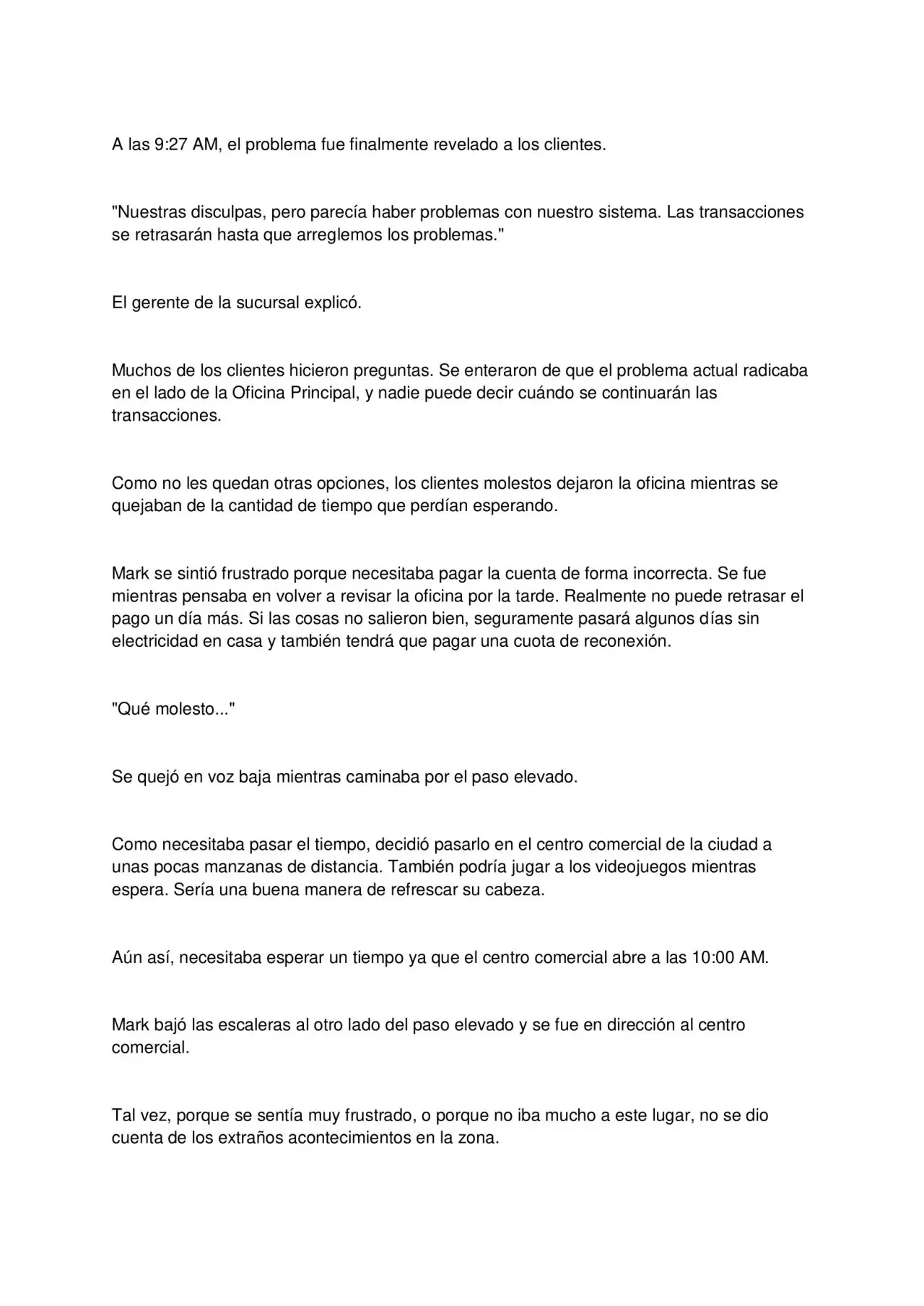 A las 9:27 AM, el problema fue finalmente revelado a los clientes.

"Nuestras disculpas, pero parecía haber problemas con nuestro sistema. Las transacciones se retrasarán hasta que arreglemos los problemas."

El gerente de la sucursal explicó.

Muchos de los clientes hicieron preguntas. Se enteraron de que el problema actual radicaba en el lado de la Oficina Principal, y nadie puede decir cuándo se continuarán las transacciones.

Como no les quedan otras opciones, los clientes molestos dejaron la oficina mientras se quejaban de la cantidad de tiempo que perdían esperando.

Mark se sintió frustrado porque necesitaba pagar la cuenta de forma incorrecta. Se fue mientras pensaba en volver a revisar la oficina por la tarde. Realmente no puede retrasar el pago un día más. Si las cosas no salieron bien, seguramente pasará algunos días sin electricidad en casa y también tendrá que pagar una cuota de reconexión.

"Qué molesto..."

Se quejó en voz baja mientras caminaba por el paso elevado.

Como necesitaba pasar el tiempo, decidió pasarlo en el centro comercial de la ciudad a unas pocas manzanas de distancia. También podría jugar a los videojuegos mientras espera. Sería una buena manera de refrescar su cabeza.

Aún así, necesitaba esperar un tiempo ya que el centro comercial abre a las 10:00 AM.

Mark bajó las escaleras al otro lado del paso elevado y se fue en dirección al centro comercial.

Tal vez, porque se sentía muy frustrado, o porque no iba mucho a este lugar, no se dio cuenta de los extraños acontecimientos en la zona.